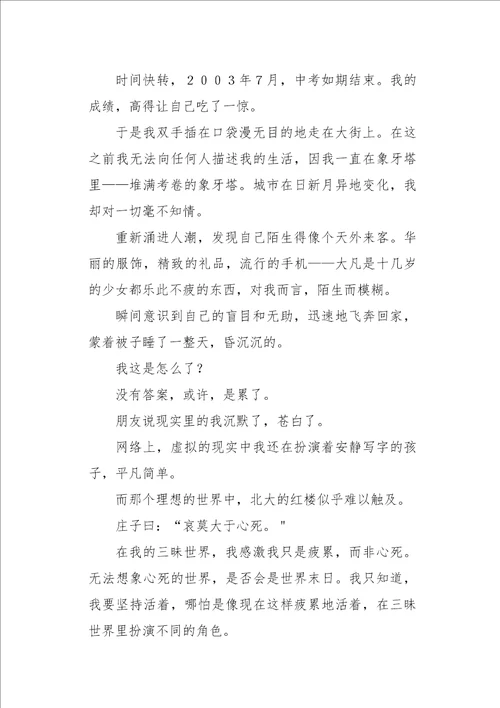 时间快转，２００３年7月，中考如期结束。我的成绩，高得让自己吃了一惊。

于是我双手插在口袋漫无目的地走在大街上。在这之前我无法向任何人描述我的生活，因我一直在象牙塔里——堆满考卷的象牙塔。城市在日新月异地变化，我却对一切毫不知情。

重新涌进人潮，发现自己陌生得像个天外来客。华丽的服饰，精致的礼品，流行的手机——大凡是十几岁的少女都乐此不疲的东西，对我而言，陌生而模糊。

瞬间意识到自己的盲目和无助，迅速地飞奔回家，蒙着被子睡了一整天，昏沉沉的。

我这是怎么了？

没有答案，或许，是累了。

朋友说现实里的我沉默了，苍白了。

网络上，虚拟的现实中我还在扮演着安静写字的孩子，平凡简单。

而那个理想的世界中，北大的红楼似乎难以触及。

庄子曰：“哀莫大于心死。"

在我的三昧世界，我感激我只是疲累，而非心死。无法想象心死的世界，是否会是世界末日。我只知道，我要坚持活着，哪怕是像现在这样疲累地活着，在三昧世界里扮演不同的角色。